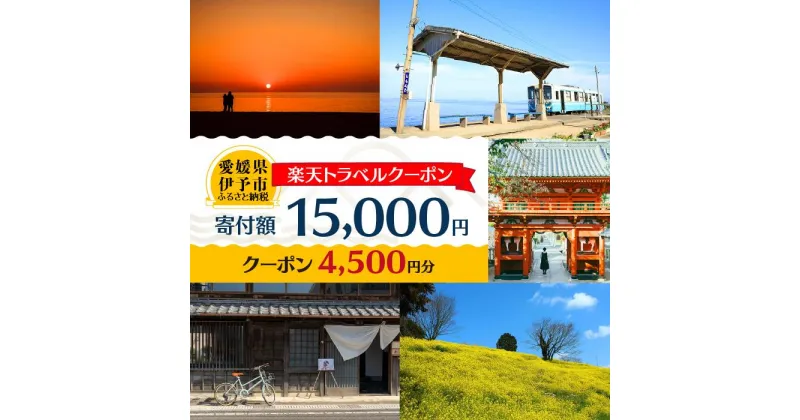 愛媛県
伊予市
ふるさと納税

楽天トラベルクーポン

寄付額 15,000円

クーポン 4,500円分